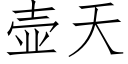 壶天